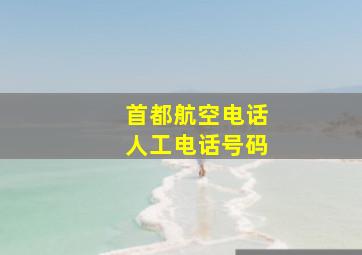 首都航空电话
人工电话号码